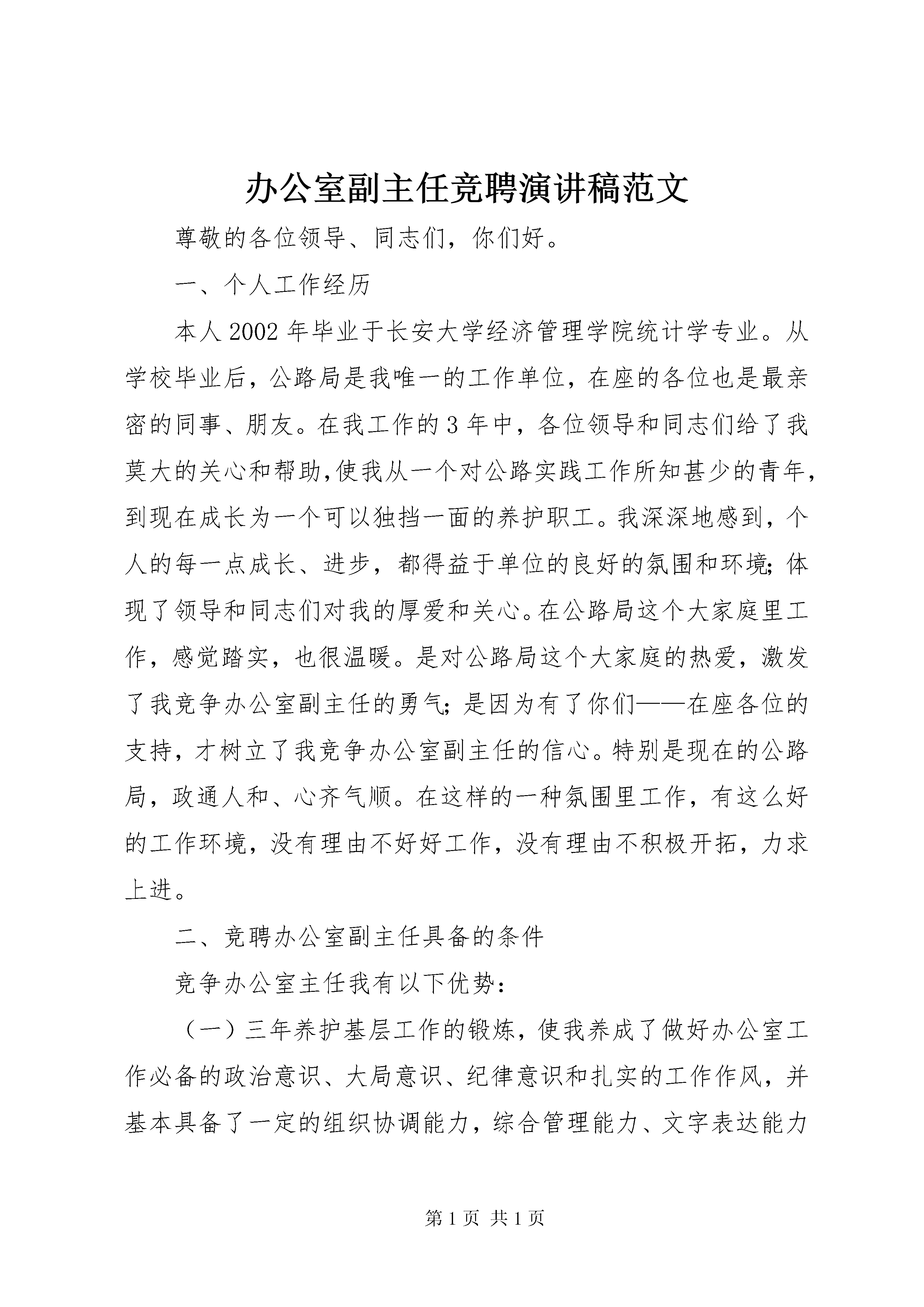 办公室副主任竞聘演讲稿范文

尊敬的各位领导、同志们，你们好。

一、个人工作经历

本人2002年毕业于长安大学经济管理学院统计学专业。从学校毕业后，公路局是我唯一的工作单位，在座的各位也是最亲密的同事、朋友。在我工作的3年中，各位领导和同志们给了我莫大的关心和帮助,使我从一个对公路实践工作所知甚少的青年，到现在成长为一个可以独挡一面的养护职工。我深深地感到，个人的每一点成长、进步，都得益于单位的良好的氛围和环境;体现了领导和同志们对我的厚爱和关心。在公路局这个大家庭里工作，感觉踏实，也很温暖。是对公路局这个大家庭的热爱，激发了我竞争办公室副主任的勇气;是因为有了你们——在座各位的支持，才树立了我竞争办公室副主任的信心。特别是现在的公路局，政通人和、心齐气顺。在这样的一种氛围里工作，有这么好的工作环境，没有理由不好好工作，没有理由不积极开拓，力求上进。

二、竞聘办公室副主任具备的条件

竞争办公室主任我有以下优势：

（一）三年养护基层工作的锻炼，使我养成了做好办公室工作必备的政治意识、大局意识、纪律意识和扎实的工作作风，并基本具备了一定的组织协调能力，综合管理能力、文字表达能力

第1页 共1页